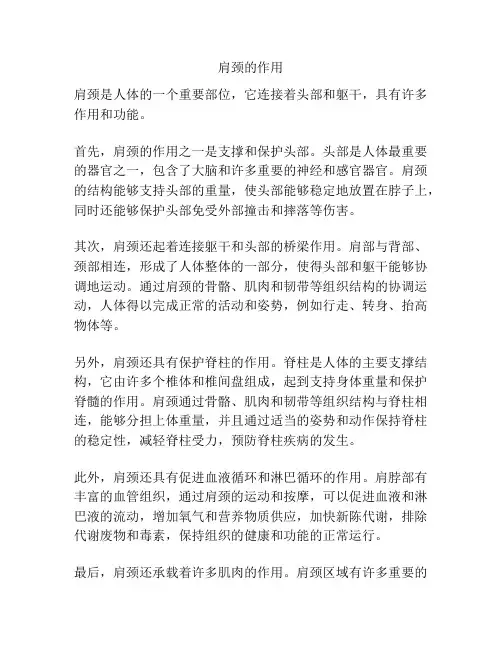 肩颈的作用

肩颈是人体的一个重要部位，它连接着头部和躯干，具有许多作用和功能。

首先，肩颈的作用之一是支撑和保护头部。头部是人体最重要的器官之一，包含了大脑和许多重要的神经和感官器官。肩颈的结构能够支持头部的重量，使头部能够稳定地放置在脖子上，同时还能够保护头部免受外部撞击和摔落等伤害。

其次，肩颈还起着连接躯干和头部的桥梁作用。肩部与背部、颈部相连，形成了人体整体的一部分，使得头部和躯干能够协调地运动。通过肩颈的骨骼、肌肉和韧带等组织结构的协调运动，人体得以完成正常的活动和姿势，例如行走、转身、抬高物体等。

另外，肩颈还具有保护脊柱的作用。脊柱是人体的主要支撑结构，它由许多个椎体和椎间盘组成，起到支持身体重量和保护脊髓的作用。肩颈通过骨骼、肌肉和韧带等组织结构与脊柱相连，能够分担上体重量，并且通过适当的姿势和动作保持脊柱的稳定性，减轻脊柱受力，预防脊柱疾病的发生。

此外，肩颈还具有促进血液循环和淋巴循环的作用。肩脖部有丰富的血管组织，通过肩颈的运动和按摩，可以促进血液和淋巴液的流动，增加氧气和营养物质供应，加快新陈代谢，排除代谢废物和毒素，保持组织的健康和功能的正常运行。

最后，肩颈还承载着许多肌肉的作用。肩颈区域有许多重要的